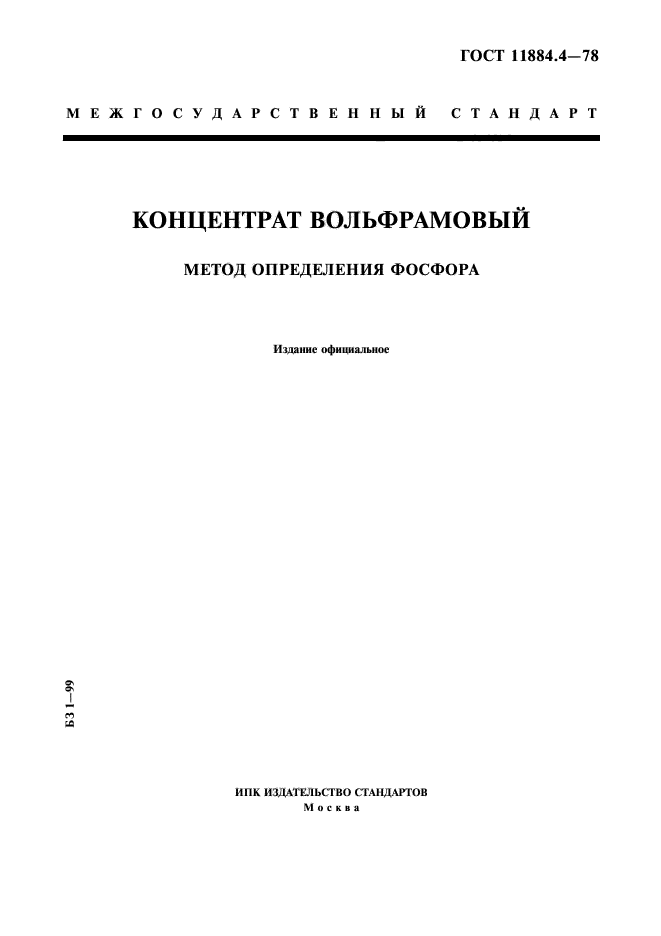 ГОСТ 11884.4—78

МЕЖГОСУДАРСТВЕННЫЙ СТАНДАРТ

КОНЦЕНТРАТ ВОЛЬФРАМОВЫЙ

МЕТОД ОПРЕДЕЛЕНИЯ ФОСФОРА

Издание официальное

БЗ 1—99

ИПК ИЗДАТЕЛЬСТВО СТАНДАРТОВ
Москва